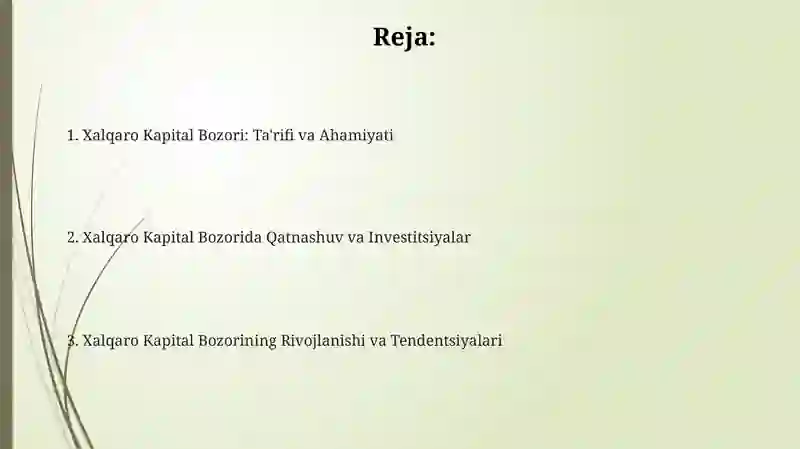 Reja:

1. Xalqaro Kapital Bozori: Ta'rifi va Ahamiyati

2. Xalqaro Kapital Bozorida Qatnashuv va Investitsiyalar

3. Xalqaro Kapital Bozorining Rivojlanishi va Tendentsiyalari